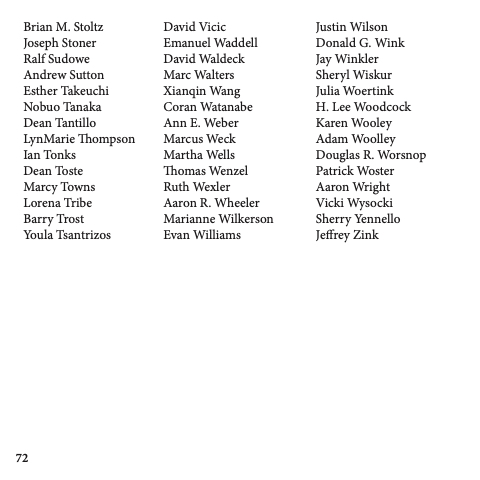 Brian M. Stoltz
Joseph Stoner
Ralf Sudowe
Andrew Sutton
Esther Takeuchi
Nobuo Tanaka
Dean Tantillo
LynMarie Thompson
Ian Tonks
Dean Toste
Marcy Towns
Lorena Tribe
Barry Trost
Youla Tsantrizos

David Vicic
Emanuel Waddell
David Waldeck
Marc Walters
Xianqin Wang
Coran Watanabe
Ann E. Weber
Marcus Weck
Martha Wells
Thomas Wenzel
Ruth Wexler
Aaron R. Wheeler
Marianne Wilkerson
Evan Williams

Justin Wilson
Donald G. Wink
Jay Winkler
Sheryl Wiskur
Julia Woertink
H. Lee Woodcock
Karen Wooley
Adam Woolley
Douglas R. Worsnop
Patrick Woster
Aaron Wright
Vicki Wysocki
Sherry Yennello
Jeffrey Zink

72